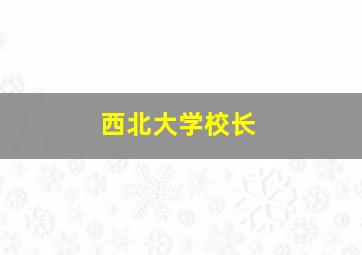 西北大学校长